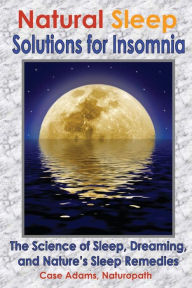 Natural Sleep
Solutions for Insomnia

The Science of Sleep, Dreaming, and Nature's Sleep Remedies

Case Adams, Naturopath